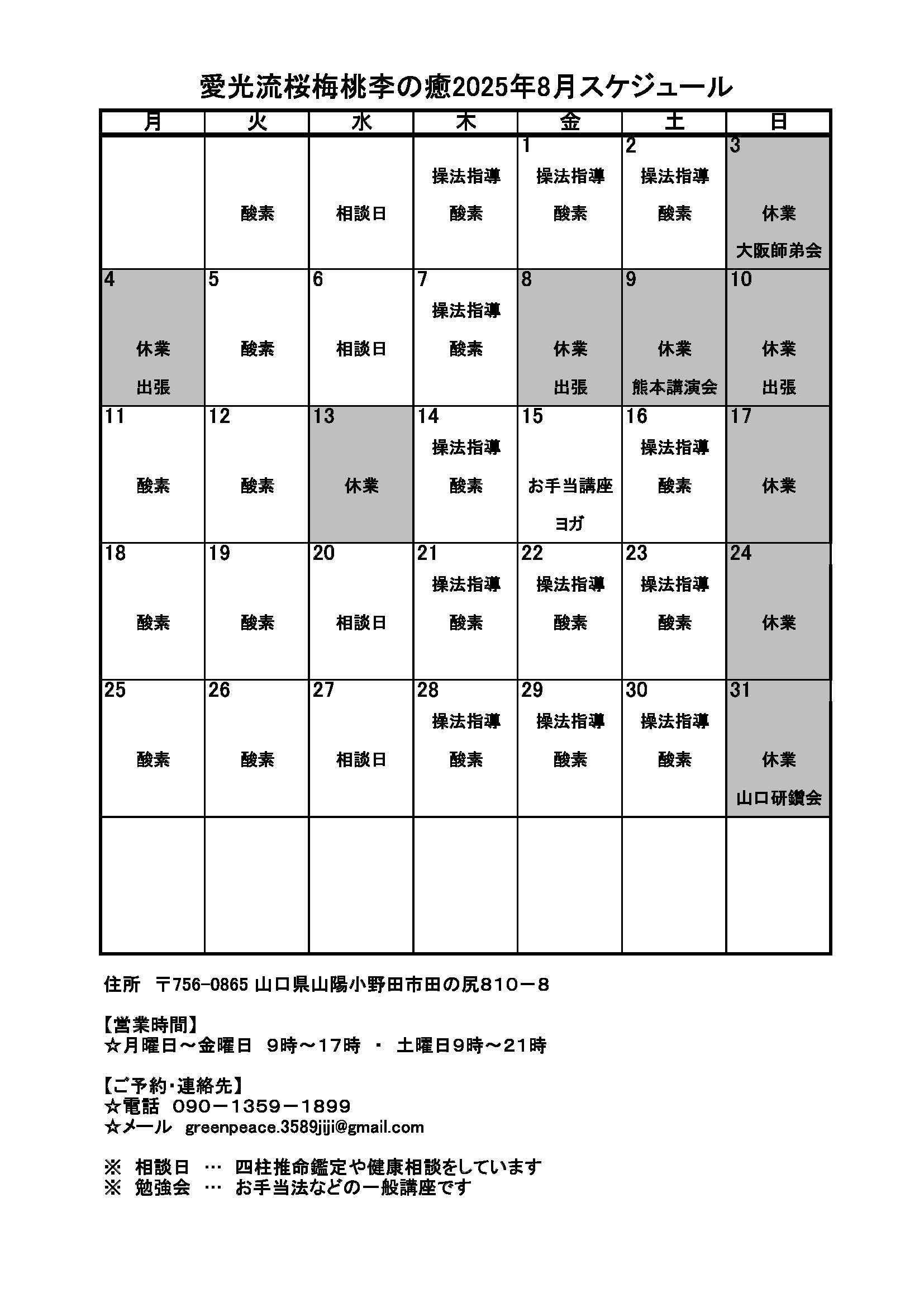 愛光流桜梅桃李の癒2025年8月スケジュール

| 月 | 火 | 水 | 木 | 金 | 土 | 日 |
|---|---|---|---|---|---|---|
| | 酸素 | 相談日 | 操法指導 酸素 | 1 操法指導 酸素 | 2 操法指導 酸素 | 3 休業 大阪師弟会 |
| 4 休業 出張 | 5 酸素 | 6 相談日 | 7 操法指導 酸素 | 8 休業 出張 | 9 休業 熊本講演会 | 10 休業 出張 |
| 11 酸素 | 12 酸素 | 13 休業 | 14 操法指導 酸素 | 15 お手当講座 ヨガ | 16 操法指導 酸素 | 17 休業 |
| 18 酸素 | 19 酸素 | 20 相談日 | 21 操法指導 酸素 | 22 操法指導 酸素 | 23 操法指導 酸素 | 24 休業 |
| 25 酸素 | 26 酸素 | 27 相談日 | 28 操法指導 酸素 | 29 操法指導 酸素 | 30 操法指導 酸素 | 31 休業 山口研鑽会 |
| | | | | | | |

住所　〒756-0865 山口県山陽小野田市田の尻810－8

【営業時間】
☆月曜日～金曜日　9時～17時　・　土曜日9時～21時

【ご予約・連絡先】
☆電話　090－1359－1899
☆メール　greenpeace.3589jiji@gmail.com

※　相談日　…　四柱推命鑑定や健康相談をしています
※　勉強会　…　お手当法などの一般講座です